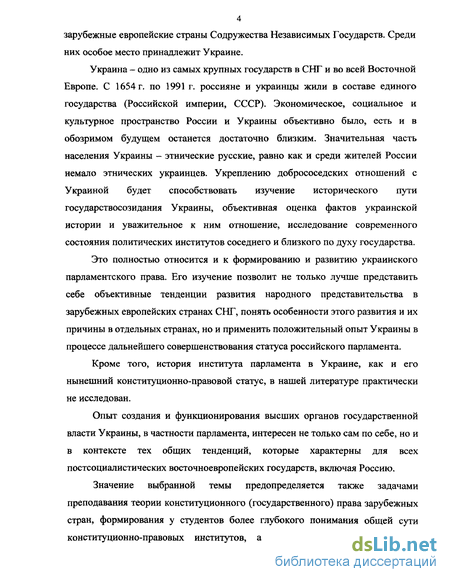 4

зарубежные европейские страны Содружества Независимых Государств. Среди них особое место принадлежит Украине.

Украина – одно из самых крупных государств в СНГ и во всей Восточной Европе. С 1654 г. по 1991 г. россияне и украинцы жили в составе единого государства (Российской империи, СССР). Экономическое, социальное и культурное пространство России и Украины объективно было, есть и в обозримом будущем останется достаточно близким. Значительная часть населения Украины – этнические русские, равно как и среди жителей России немало этнических украинцев. Укреплению добрососедских отношений с Украиной будет способствовать изучение исторического пути государствосозидания Украины, объективная оценка фактов украинской истории и уважительное к ним отношение, исследование современного состояния политических институтов соседнего и близкого по духу государства.

Это полностью относится и к формированию и развитию украинского парламентского права. Его изучение позволит не только лучше представить себе объективные тенденции развития народного представительства в зарубежных европейских странах СНГ, понять особенности этого развития и их причины в отдельных странах, но и применить положительный опыт Украины в процессе дальнейшего совершенствования статуса российского парламента.

Кроме того, история института парламента в Украине, как и его нынешний конституционно-правовой статус, в нашей литературе практически не исследован.

Опыт создания и функционирования высших органов государственной власти Украины, в частности парламента, интересен не только сам по себе, но и в контексте тех общих тенденций, которые характерны для всех постсоциалистических восточноевропейских государств, включая Россию.

Значение выбранной темы предопределяется также задачами преподавания теории конституционного (государственного) права зарубежных стран, формирования у студентов более глубокого понимания общей сути конституционно-правовых институтов, а

dsLib.net
библиотека диссертаций